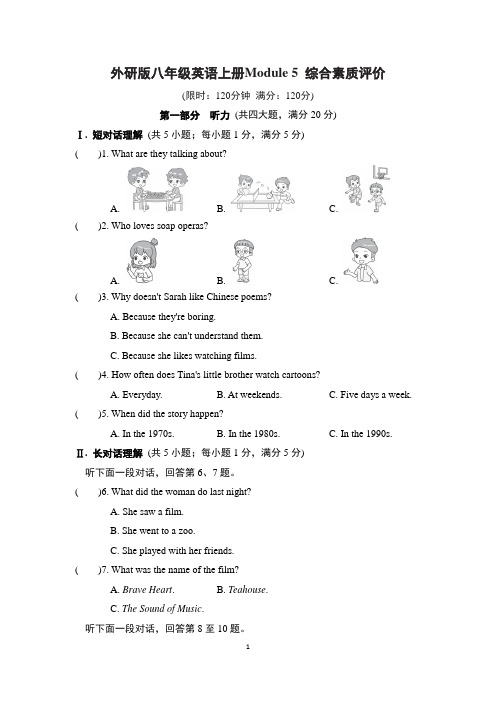 外研版八年级英语上册Module 5 综合素质评价

(限时：120分钟 满分：120分)

第一部分 听力 (共四大题，满分 20 分)

Ⅰ. 短对话理解 (共 5 小题；每小题 1 分，满分 5 分)

( )1. What are they talking about?

A. B. C.

( )2. Who loves soap operas?

A. B. C.

( )3. Why doesn't Sarah like Chinese poems?

A. Because they're boring.

B. Because she can't understand them.

C. Because she likes watching films.

( )4. How often does Tina's little brother watch cartoons?

A. Everyday. B. At weekends. C. Five days a week.

( )5. When did the story happen?

A. In the 1970s. B. In the 1980s. C. In the 1990s.

Ⅱ. 长对话理解 (共 5 小题；每小题 1 分，满分 5 分)

听下面一段对话，回答第 6、7 题。

( )6. What did the woman do last night?

A. She saw a film.

B. She went to a zoo.

C. She played with her friends.

( )7. What was the name of the film?

A. Brave Heart. B. Teahouse.

C. The Sound of Music.

听下面一段对话，回答第 8 至 10 题。

1